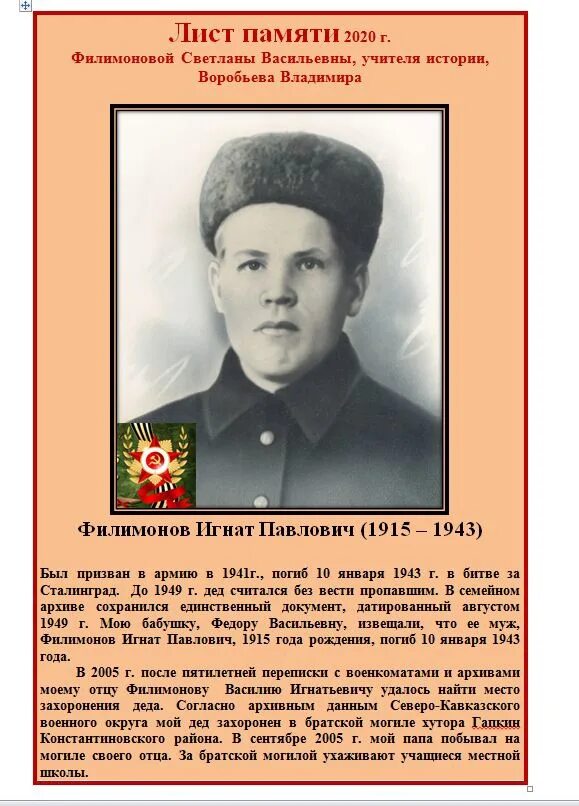 Лист памяти 2020 г.
Филимоновой Светланы Васильевны, учителя истории, Воробьева Владимира

Филимонов Игнат Павлович (1915 – 1943)

Был призван в армию в 1941г., погиб 10 января 1943 г. в битве за Сталинград. До 1949 г. дед считался без вести пропавшим. В семейном архиве сохранился единственный документ, датированный августом 1949 г. Мою бабушку, Федору Васильевну, извещали, что ее муж, Филимонов Игнат Павлович, 1915 года рождения, погиб 10 января 1943 года.

В 2005 г. после пятилетней переписки с военкоматами и архивами моему отцу Филимонову Василию Игнатьевичу удалось найти место захоронения деда. Согласно архивным данным Северо-Кавказского военного округа мой дед захоронен в братской могиле хутора Гапкин Константиновского района. В сентябре 2005 г. мой папа побывал на могиле своего отца. За братской могилой ухаживают учащиеся местной школы.